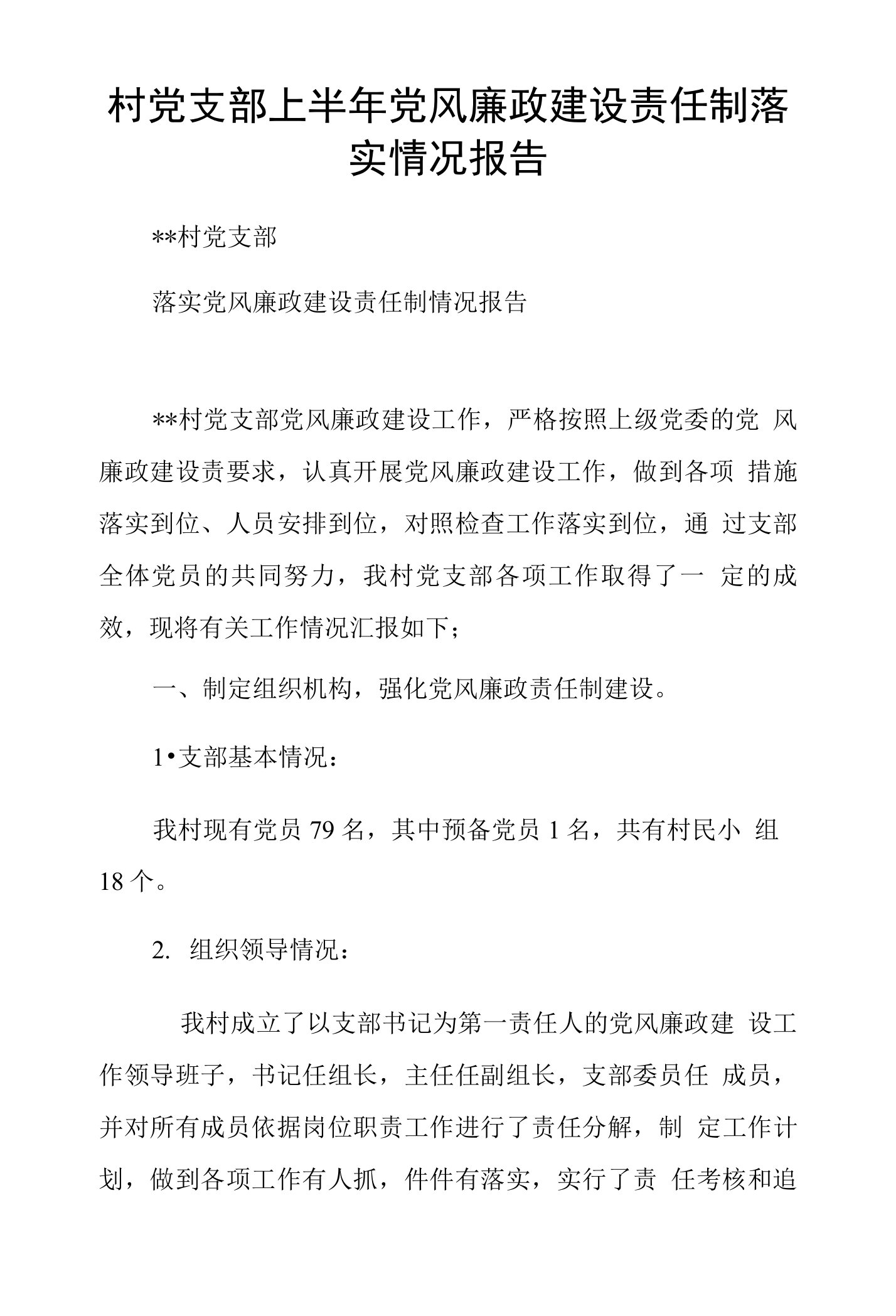 村党支部上半年党风廉政建设责任制落实情况报告

**村党支部

落实党风廉政建设责任制情况报告

**村党支部党风廉政建设工作，严格按照上级党委的党 风廉政建设责要求，认真开展党风廉政建设工作，做到各项 措施落实到位、人员安排到位，对照检查工作落实到位，通 过支部全体党员的共同努力，我村党支部各项工作取得了一 定的成效，现将有关工作情况汇报如下；

一、制定组织机构，强化党风廉政责任制建设。

1•支部基本情况：

我村现有党员 79 名，其中预备党员 1 名，共有村民小 组 18 个。

2. 组织领导情况：

我村成立了以支部书记为第一责任人的党风廉政建 设工作领导班子，书记任组长，主任任副组长，支部委员任 成员，并对所有成员依据岗位职责工作进行了责任分解，制 定工作计划，做到各项工作有人抓，件件有落实，实行了责 任考核和追